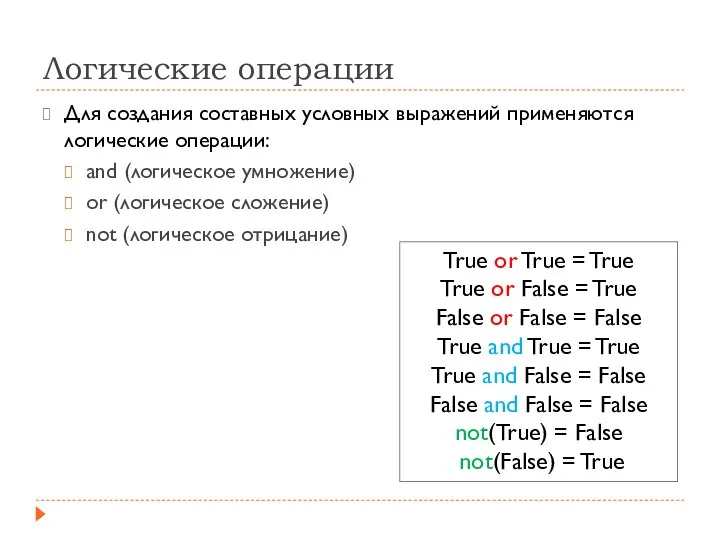 Логические операции

Для создания составных условных выражений применяются логические операции:

and (логическое умножение)

or (логическое сложение)

not (логическое отрицание)

True or True = True
True or False = True
False or False = False
True and True = True
True and False = False
False and False = False
not(True) = False
not(False) = True